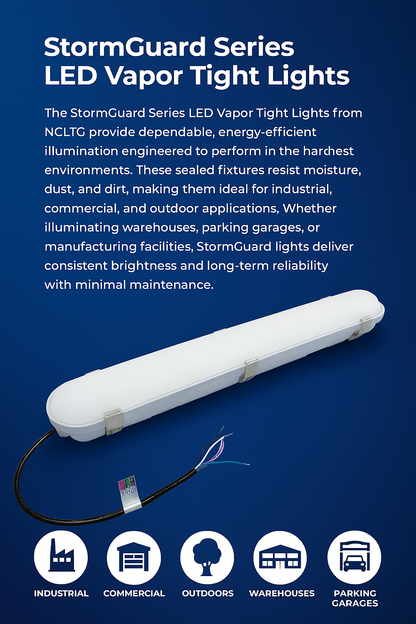 StormGuard Series
LED Vapor Tight Lights

The StormGuard Series LED Vapor Tight Lights from NCLTG provide dependable, energy-efficient illumination engineered to perform in the harchest environments. These sealed fixtures resist moisture, dust, and dirt, making them ideal for industrial, commercial, and outdoor applications, Whether illuminating warehouses, parking garages, or manufacturing facilities, StormGuard lights deliver consistent brightness and long-term reliability with minimal maintenance.

INDUSTRIAL COMMERCIAL OUTDOORS WAREHOUSES PARKING GARAGES